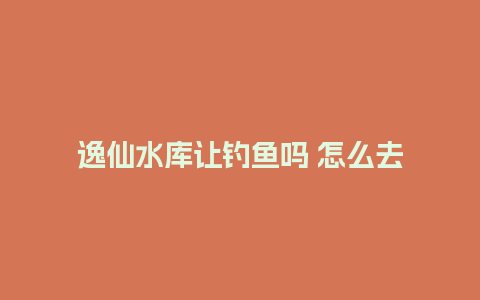 逸仙水库让钓鱼吗 怎么去